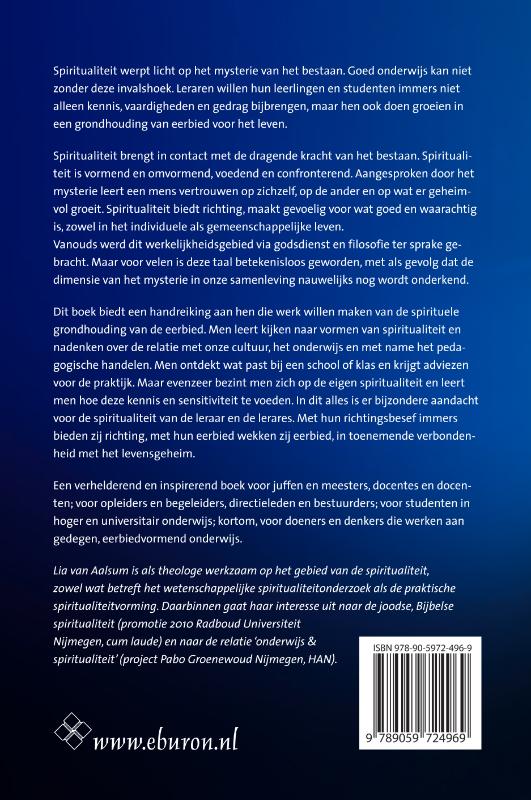 Spiritualiteit werpt licht op het mysterie van het bestaan. Goed onderwijs kan niet zonder deze invalshoek. Leraren willen hun leerlingen en studenten immers niet alleen kennis, vaardigheden en gedrag bijbrengen, maar hen ook doen groeien in een grondhouding van eerbied voor het leven.

Spiritualiteit brengt in contact met de dragende kracht van het bestaan. Spiritualiteit is vormend en omvormend, voedend en confronterend. Aangesproken door het mysterie leert een mens vertrouwen op zichzelf, op de ander en op wat er geheimvol groeit. Spiritualiteit biedt richting, maakt gevoelig voor wat goed en waarachtig is, zowel in het individuele als gemeenschappelijke leven.
Vanouds werd dit werkelijkheidsgebied via godsdienst en filosofie ter sprake gebracht. Maar voor velen is deze taal betekenisloos geworden, met als gevolg dat de dimensie van het mysterie in onze samenleving nauwelijks nog wordt onderkend.

Dit boek biedt een handreiking aan hen die werk willen maken van de spirituele grondhouding van de eerbied. Men leert kijken naar vormen van spiritualiteit en nadenken over de relatie met onze cultuur, het onderwijs en met name het pedagogische handelen. Men ontdekt wat past bij een school of klas en krijgt adviezen voor de praktijk. Maar evenzeer bezint men zich op de eigen spiritualiteit en leert men hoe deze kennis en sensitiviteit te voeden. In dit alles is er bijzondere aandacht voor de spiritualiteit van de leraar en de lerares. Met hun richtingsbesef immers bieden zij richting, met hun eerbied wekken zij eerbied, in toenemende verbondenheid met het levensgeheim.

Een verhelderend en inspirerend boek voor juffen en meesters, docentes en docenten; voor opleiders en begeleiders, directieleden en bestuurders; voor studenten in hoger en universitair onderwijs; kortom, voor doeners en denkers die werken aan gedegen, eerbiedvormend onderwijs.

Lia van Aalsum is als theologe werkzaam op het gebied van de spiritualiteit, zowel wat betreft het wetenschappelijke spiritualiteitonderzoek als de praktische spiritualiteitvorming. Daarbinnen gaat haar interesse uit naar de joodse, Bijbelse spiritualiteit (promotie 2010 Radboud Universiteit Nijmegen, cum laude) en naar de relatie 'onderwijs & spiritualiteit' (project Pabo Groenewoud Nijmegen, HAN).

ISBN 978-90-5972-496-9

9 789059 724969

www.eburon.nl